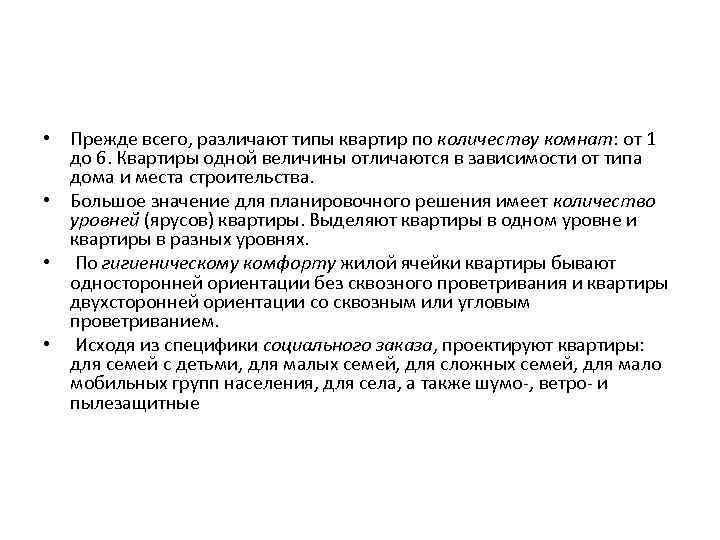 • Прежде всего, различают типы квартир по количеству комнат: от 1 до 6. Квартиры одной величины отличаются в зависимости от типа дома и места строительства.

• Большое значение для планировочного решения имеет количество уровней (ярусов) квартиры. Выделяют квартиры в одном уровне и квартиры в разных уровнях.

• По гигиеническому комфорту жилой ячейки квартиры бывают односторонней ориентации без сквозного проветривания и квартиры двухсторонней ориентации со сквозным или угловым проветриванием.

• Исходя из специфики социального заказа, проектируют квартиры: для семей с детьми, для малых семей, для сложных семей, для мало мобильных групп населения, для села, а также шумо-, ветро- и пылезащитные